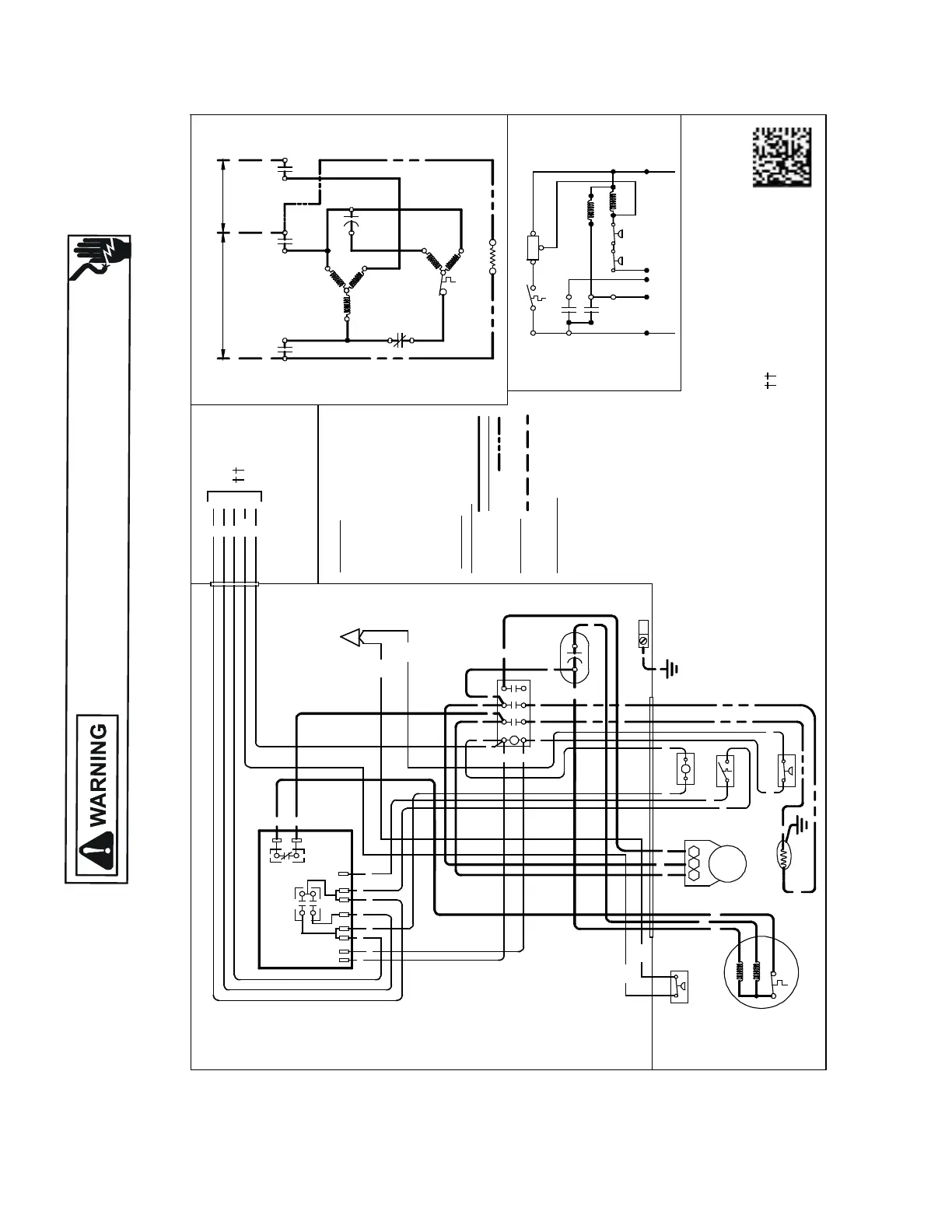 WARNING